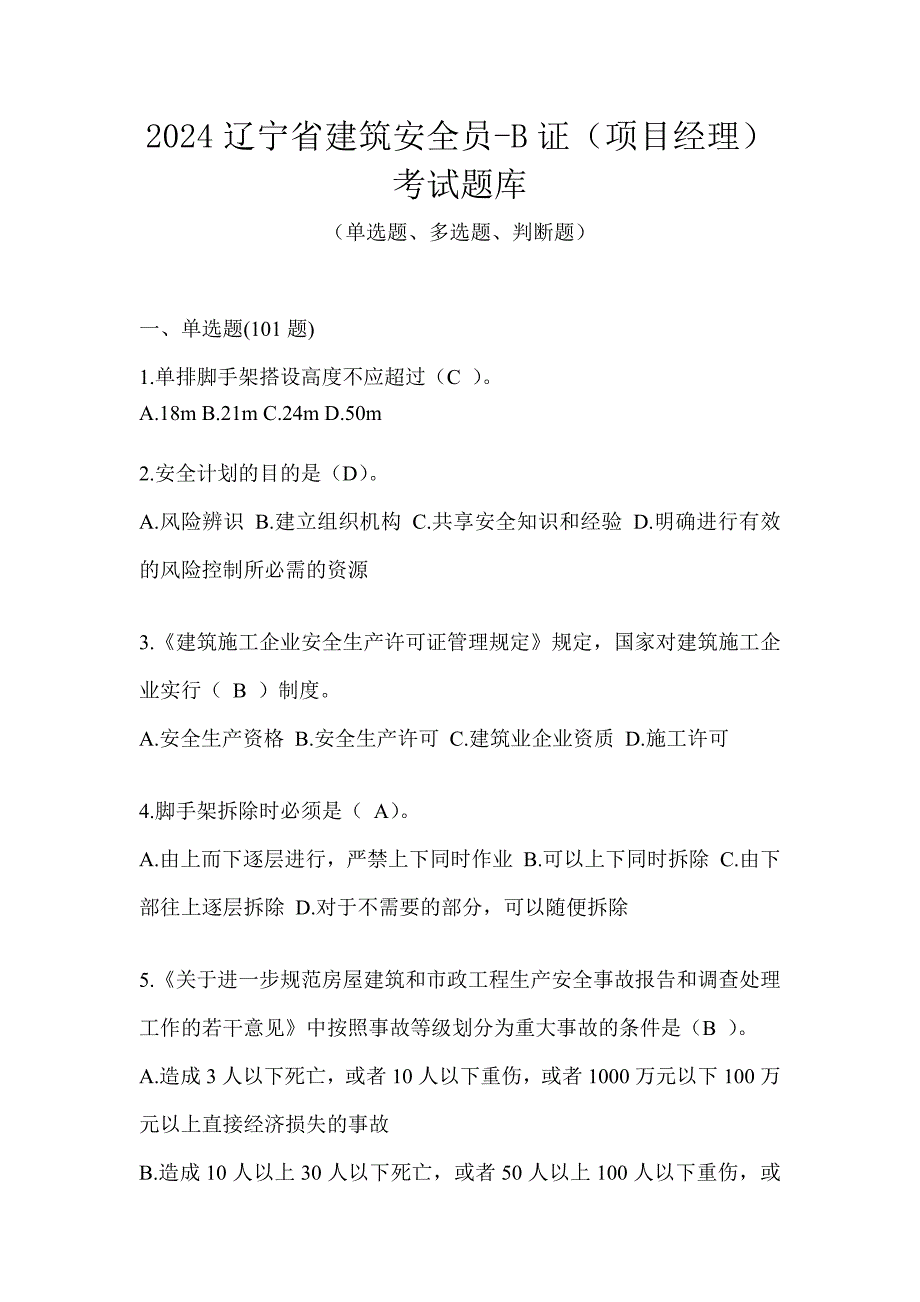 2024 辽宁省建筑安全员-B 证（项目经理）考试题库

（单选题、多选题、判断题）

一、单选题(101 题)

1.单排脚手架搭设高度不应超过（C ）。
A.18m B.21m C.24m D.50m

2.安全计划的目的是（D）。
A.风险辨识 B.建立组织机构 C.共享安全知识和经验 D.明确进行有效的风险控制所必需的资源

3.《建筑施工企业安全生产许可证管理规定》规定，国家对建筑施工企业实行（ B ）制度。
A.安全生产资格 B.安全生产许可 C.建筑业企业资质 D.施工许可

4.脚手架拆除时必须是（ A)。
A.由上而下逐层进行，严禁上下同时作业 B.可以上下同时拆除 C.由下部往上逐层拆除 D.对于不需要的部分，可以随便拆除

5.《关于进一步规范房屋建筑和市政工程生产安全事故报告和调查处理工作的若干意见》中按照事故等级划分为重大事故的条件是（B ）。
A.造成 3 人以下死亡，或者 10 人以下重伤，或者 1000 万元以下 100 万元以上直接经济损失的事故
B.造成 10 人以上 30 人以下死亡，或者 50 人以上 100 人以下重伤，或